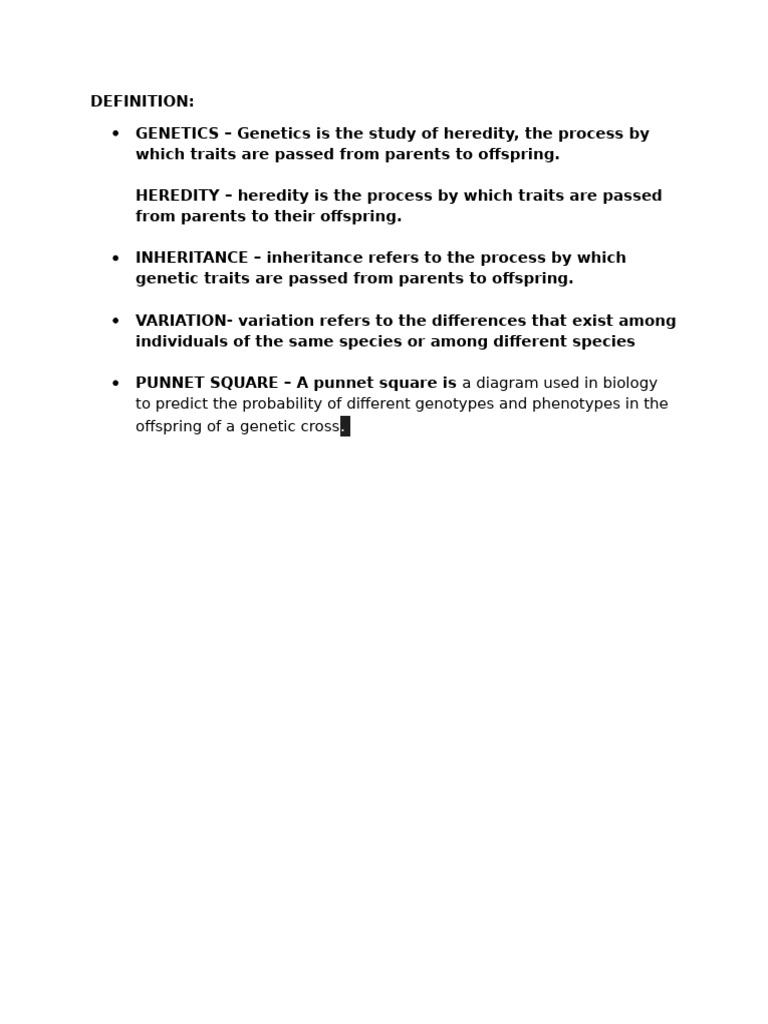 DEFINITION:

• GENETICS – Genetics is the study of heredity, the process by which traits are passed from parents to offspring.

HEREDITY – heredity is the process by which traits are passed from parents to their offspring.

• INHERITANCE – inheritance refers to the process by which genetic traits are passed from parents to offspring.

• VARIATION- variation refers to the differences that exist among individuals of the same species or among different species

• PUNNET SQUARE – A punnet square is a diagram used in biology to predict the probability of different genotypes and phenotypes in the offspring of a genetic cross.